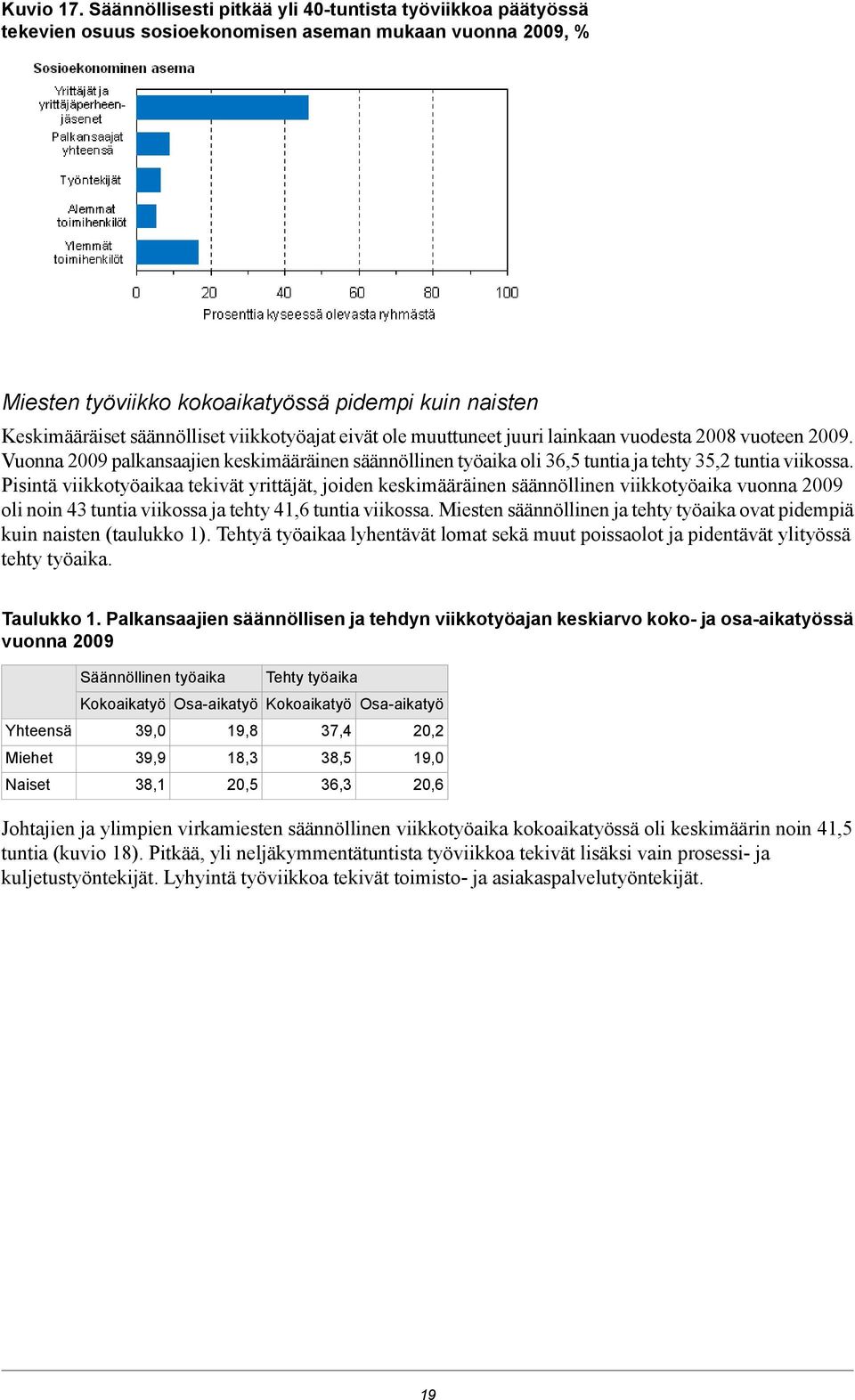 Kuvio 17. Säännöllisesti pitkää yli 40-tuntista työviikkoa päätyössä tekevien osuus sosioekonomisen aseman mukaan vuonna 2009, %

Sosioekonominen asema

Yrittäjät ja yrittäjäperheenjäsenet

Palkansaajat yhteensä

Työntekijät

Alemmat toimihenkilöt

Ylemmät toimihenkilöt

0 20 40 60 80 100

Prosenttia kyseessä olevasta ryhmästä

Miesten työviikko kokoaikatyössä pidempi kuin naisten

Keskimääräiset säännölliset viikkotyöajat eivät ole muuttuneet juuri lainkaan vuodesta 2008 vuoteen 2009. Vuonna 2009 palkansaajien keskimääräinen säännöllinen työaika oli 36,5 tuntia ja tehty 35,2 tuntia viikossa. Pisintä viikkotyöaikaa tekivät yrittäjät, joiden keskimääräinen säännöllinen viikkotyöaika vuonna 2009 oli noin 43 tuntia viikossa ja tehty 41,6 tuntia viikossa. Miesten säännöllinen ja tehty työaika ovat pidempiä kuin naisten (taulukko 1). Tehtyä työaikaa lyhentävät lomat sekä muut poissaolot ja pidentävät ylityössä tehty työaika.

Taulukko 1. Palkansaajien säännöllisen ja tehdyn viikkotyöajan keskiarvo koko- ja osa-aikatyössä vuonna 2009

| | Säännöllinen työaika | | Tehty työaika | |
|---|---|---|---|---|
| | Kokoaikatyö | Osa-aikatyö | Kokoaikatyö | Osa-aikatyö |
| Yhteensä | 39,0 | 19,8 | 37,4 | 20,2 |
| Miehet | 39,9 | 18,3 | 38,5 | 19,0 |
| Naiset | 38,1 | 20,5 | 36,3 | 20,6 |

Johtajien ja ylimpien virkamiesten säännöllinen viikkotyöaika kokoaikatyössä oli keskimäärin noin 41,5 tuntia (kuvio 18). Pitkää, yli neljäkymmentätuntista työviikkoa tekivät lisäksi vain prosessi- ja kuljetustyöntekijät. Lyhyintä työviikkoa tekivät toimisto- ja asiakaspalvelutyöntekijät.

19